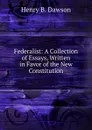 Henry B. Dawson

Federalist: A Collection of Essays, Written in Favor of the New Constitution